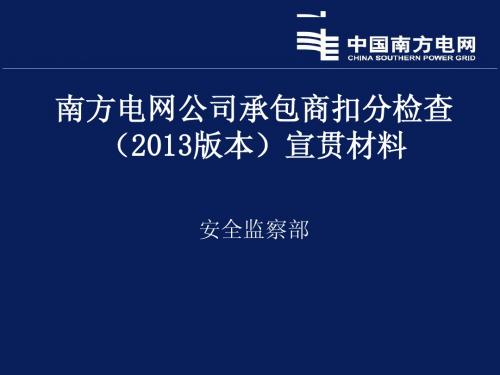 中国南方电网
CHINA SOUTHERN POWER GRID

南方电网公司承包商扣分检查（2013版本）宣贯材料

安全监察部